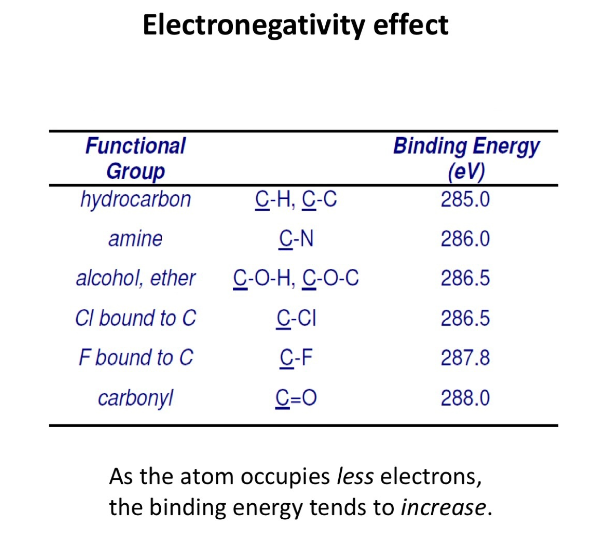 Electronegativity effect

| Functional Group | | Binding Energy (eV) |
|---|---|---|
| hydrocarbon | C-H, C-C | 285.0 |
| amine | C-N | 286.0 |
| alcohol, ether | C-O-H, C-O-C | 286.5 |
| Cl bound to C | C-Cl | 286.5 |
| F bound to C | C-F | 287.8 |
| carbonyl | C=O | 288.0 |

As the atom occupies less electrons, the binding energy tends to increase.